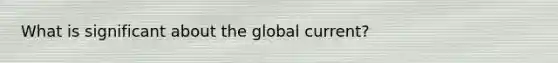 What is significant about the global current?